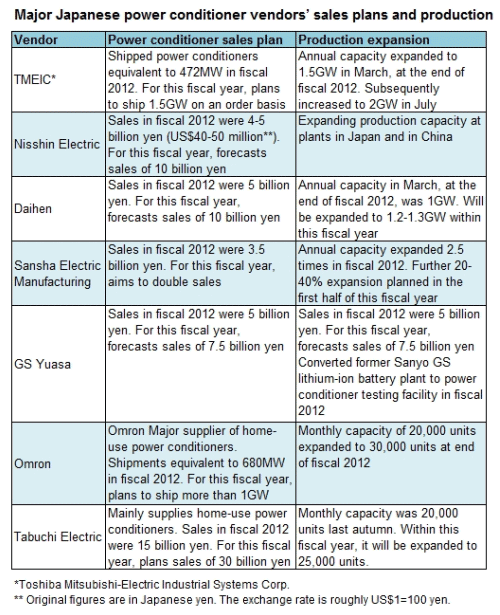 Major Japanese power conditioner vendors' sales plans and production

| Vendor | Power conditioner sales plan | Production expansion |
|---|---|---|
| TMEIC* | Shipped power conditioners equivalent to 472MW in fiscal 2012. For this fiscal year, plans to ship 1.5GW on an order basis | Annual capacity expanded to 1.5GW in March, at the end of fiscal 2012. Subsequently increased to 2GW in July |
| Nisshin Electric | Sales in fiscal 2012 were 4-5 billion yen (US$40-50 million**). For this fiscal year, forecasts sales of 10 billion yen | Expanding production capacity at plants in Japan and in China |
| Daihen | Sales in fiscal 2012 were 5 billion yen. For this fiscal year, forecasts sales of 10 billion yen | Annual capacity in March, at the end of fiscal 2012, was 1GW. Will be expanded to 1.2-1.3GW within this fiscal year |
| Sansha Electric Manufacturing | Sales in fiscal 2012 were 3.5 billion yen. For this fiscal year, aims to double sales | Annual capacity expanded 2.5 times in fiscal 2012. Further 20-40% expansion planned in the first half of this fiscal year |
| GS Yuasa | Sales in fiscal 2012 were 5 billion yen. For this fiscal year, forecasts sales of 7.5 billion yen | Sales in fiscal 2012 were 5 billion yen. For this fiscal year, forecasts sales of 7.5 billion yen Converted former Sanyo GS lithium-ion battery plant to power conditioner testing facility in fiscal 2012 |
| Omron | Omron Major supplier of home-use power conditioners. Shipments equivalent to 680MW in fiscal 2012. For this fiscal year, plans to ship more than 1GW | Monthly capacity of 20,000 units expanded to 30,000 units at end of fiscal 2012 |
| Tabuchi Electric | Mainly supplies home-use power conditioners. Sales in fiscal 2012 were 15 billion yen. For this fiscal year, plans sales of 30 billion yen | Monthly capacity was 20,000 units last autumn. Within this fiscal year, it will be expanded to 25,000 units. |

*Toshiba Mitsubishi-Electric Industrial Systems Corp.
** Original figures are in Japanese yen. The exchange rate is roughly US$1=100 yen.